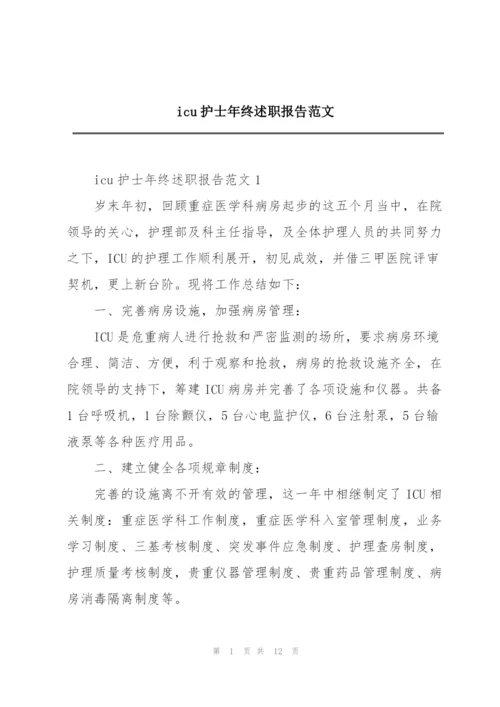 icu 护士年终述职报告范文

icu 护士年终述职报告范文 1

岁末年初，回顾重症医学科病房起步的这五个月当中，在院领导的关心，护理部及科主任指导，及全体护理人员的共同努力之下，ICU 的护理工作顺利展开，初见成效，并借三甲医院评审契机，更上新台阶。现将工作总结如下：

一、完善病房设施，加强病房管理：

ICU 是危重病人进行抢救和严密监测的场所，要求病房环境合理、简洁、方便，利于观察和抢救，病房的抢救设施齐全，在院领导的支持下，筹建 ICU 病房并完善了各项设施和仪器。共备 1 台呼吸机，1 台除颤仪，5 台心电监护仪，6 台注射泵，5 台输液泵等各种医疗用品。

二、建立健全各项规章制度：

完善的设施离不开有效的管理，这一年中相继制定了 ICU 相关制度：重症医学科工作制度，重症医学科入室管理制度，业务学习制度、三基考核制度、突发事件应急制度、护理查房制度，护理质量考核制度，贵重仪器管理制度、贵重药品管理制度、病房消毒隔离制度等。

第 1 页 共 12 页